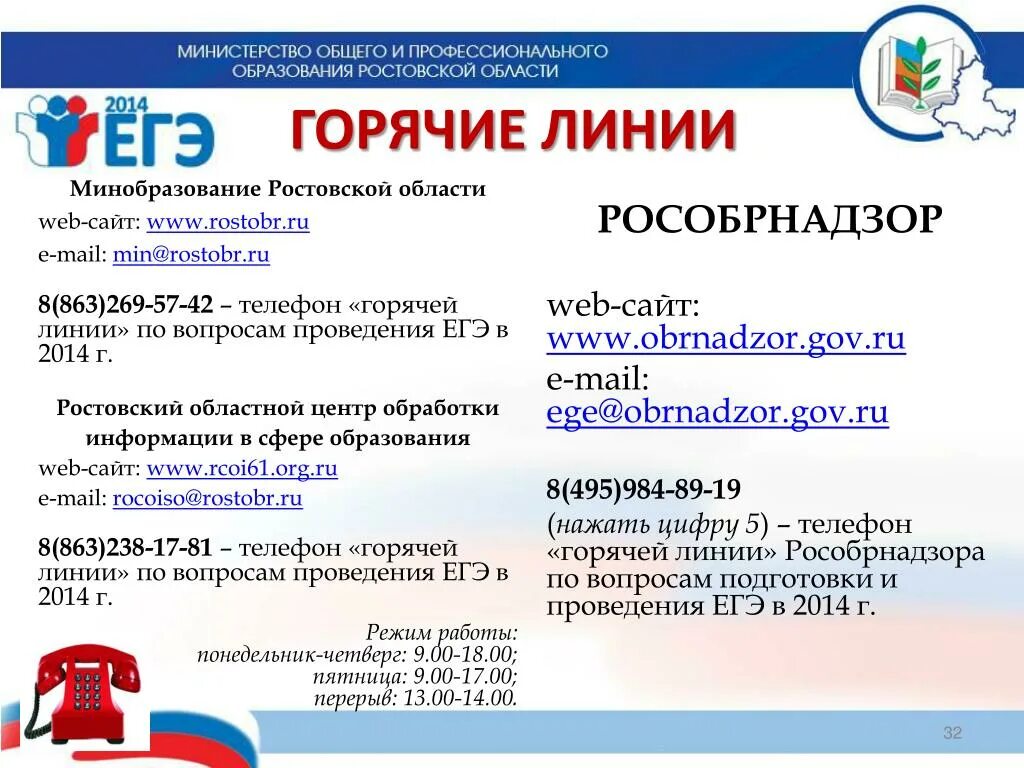 МИНИСТЕРСТВО ОБЩЕГО И ПРОФЕССИОНАЛЬНОГО ОБРАЗОВАНИЯ РОСТОВСКОЙ ОБЛАСТИ

2014 ЕГЭ

ГОРЯЧИЕ ЛИНИИ

Минобразование Ростовской области
web-сайт: www.rostobr.ru
e-mail: min@rostobr.ru

8(863)269-57-42 – телефон «горячей линии» по вопросам проведения ЕГЭ в 2014 г.

Ростовский областной центр обработки информации в сфере образования
web-сайт: www.rcoi61.org.ru
e-mail: rocoiso@rostobr.ru

8(863)238-17-81 – телефон «горячей линии» по вопросам проведения ЕГЭ в 2014 г.

Режим работы:
понедельник-четверг: 9.00-18.00;
пятница: 9.00-17.00;
перерыв: 13.00-14.00.

РОСОБРНАДЗОР

web-сайт: www.obrnadzor.gov.ru
e-mail: ege@obrnadzor.gov.ru

8(495)984-89-19
(нажать цифру 5) – телефон «горячей линии» Рособрнадзора по вопросам подготовки и проведения ЕГЭ в 2014 г.

32